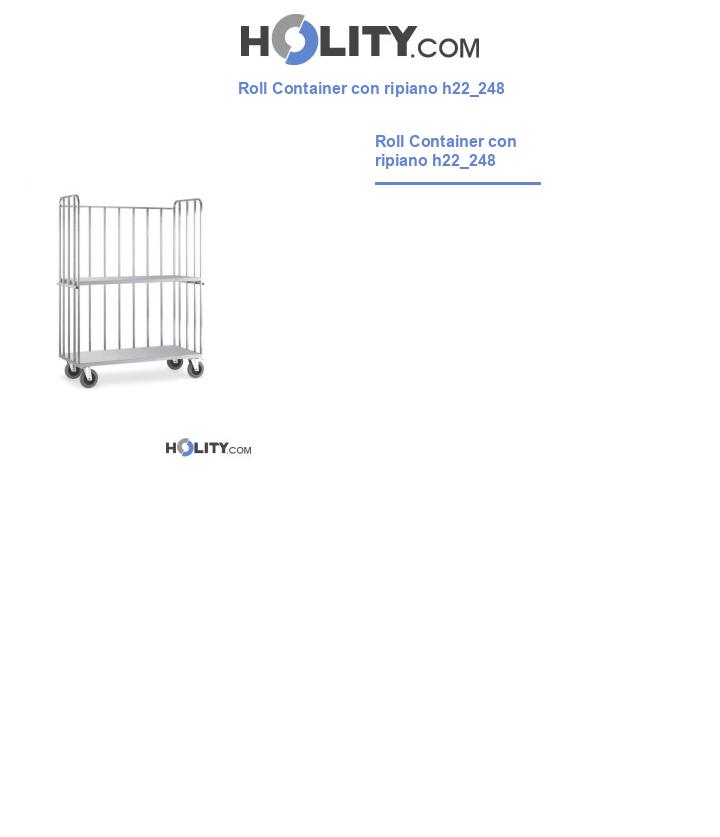 HOLITY.COM

Roll Container con ripiano h22_248

Roll Container con ripiano h22_248

HOLITY.COM